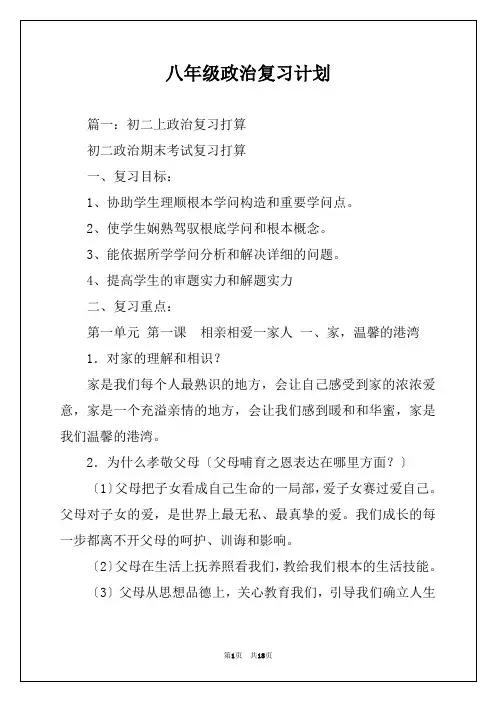 八年级政治复习计划

篇一：初二上政治复习打算

初二政治期末考试复习打算

一、复习目标：

1、协助学生理顺根本学问构造和重要学问点。

2、使学生娴熟驾驭根底学问和根本概念。

3、能依据所学学问分析和解决详细的问题。

4、提高学生的审题实力和解题实力

二、复习重点：

第一单元 第一课 相亲相爱一家人 一、家，温馨的港湾

1．对家的理解和相识？

家是我们每个人最熟识的地方，会让自己感受到家的浓浓爱意，家是一个充溢亲情的地方，会让我们感到暖和和华蜜，家是我们温馨的港湾。

2．为什么孝敬父母〔父母哺育之恩表达在哪里方面？〕

〔1〕父母把子女看成自己生命的一局部，爱子女赛过爱自己。父母对子女的爱，是世界上最无私、最真挚的爱。我们成长的每一步都离不开父母的呵护、训诲和影响。

〔2〕父母在生活上抚养照看我们，教给我们根本的生活技能。

〔3〕父母从思想品德上，关心教育我们，引导我们确立人生

第1页 共18页